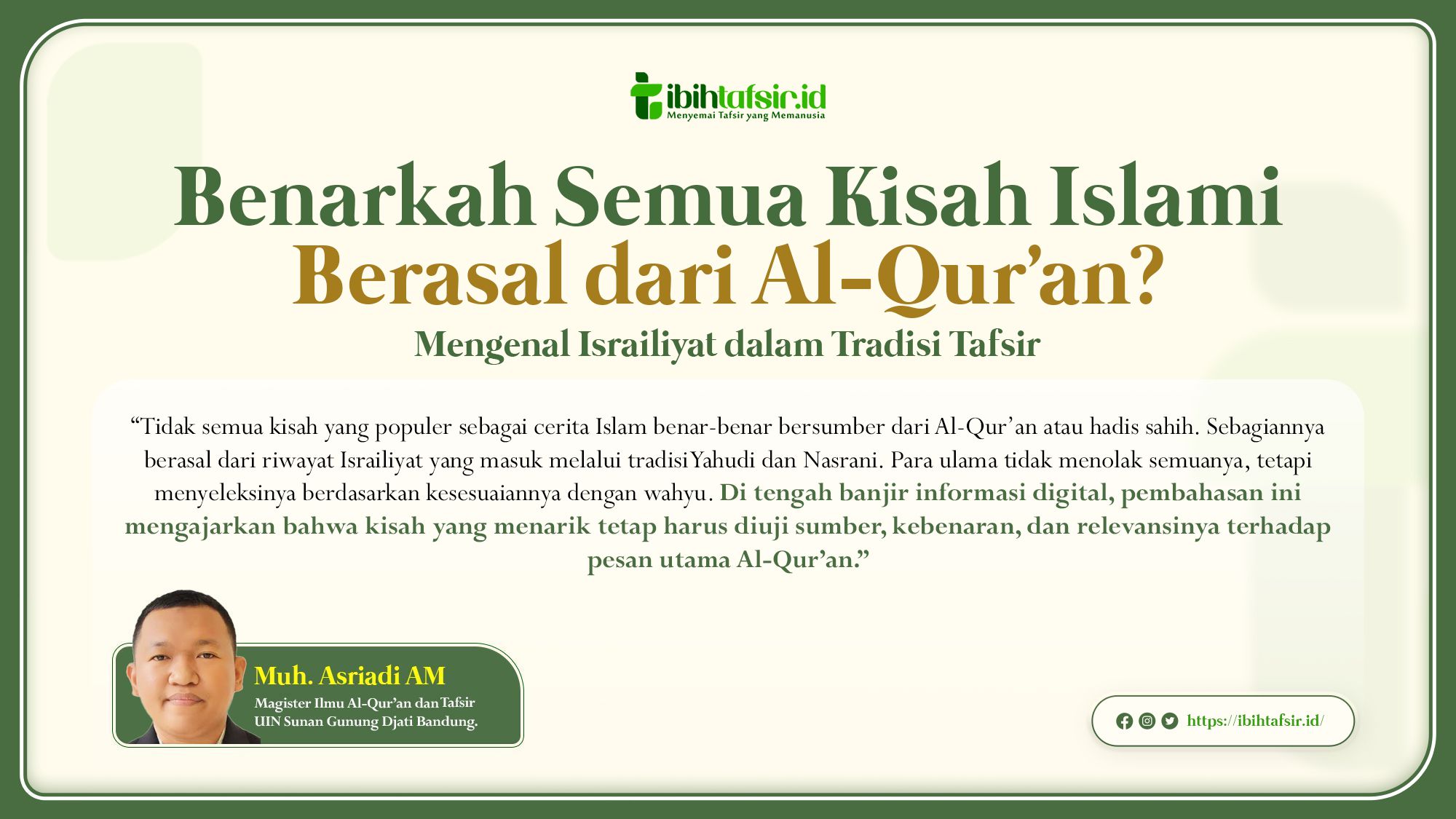 ibihtafsir.id
Menyemai Tafsir yang Memanusia

Benarkah Semua Kisah Islami Berasal dari Al-Qur'an?

Mengenal Israiliyat dalam Tradisi Tafsir

"Tidak semua kisah yang populer sebagai cerita Islam benar-benar bersumber dari Al-Qur'an atau hadis sahih. Sebagiannya berasal dari riwayat Israiliyat yang masuk melalui tradisi Yahudi dan Nasrani. Para ulama tidak menolak semuanya, tetapi menyeleksinya berdasarkan kesesuaiannya dengan wahyu. Di tengah banjir informasi digital, pembahasan ini mengajarkan bahwa kisah yang menarik tetap harus diuji sumber, kebenaran, dan relevansinya terhadap pesan utama Al-Qur'an."

Muh. Asriadi AM
Magister Ilmu Al-Qur'an dan Tafsir UIN Sunan Gunung Djati Bandung.

https://ibihtafsir.id/